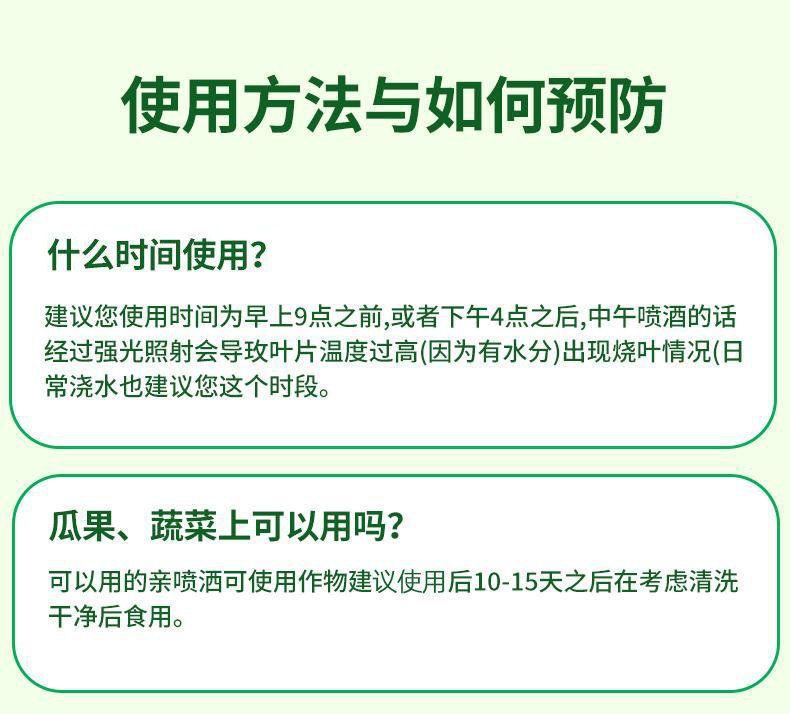 使用方法与如何预防

什么时间使用?

建议您使用时间为早上9点之前,或者下午4点之后,中午喷酒的话经过强光照射会导玫叶片温度过高(因为有水分)出现烧叶情况(日常浇水也建议您这个时段。

瓜果、蔬菜上可以用吗?

可以用的亲喷洒可使用作物建议使用后10-15天之后在考虑清洗干净后食用。